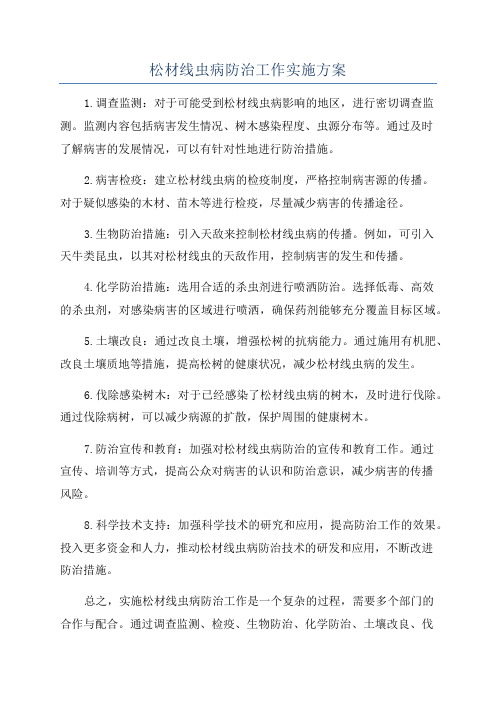 松材线虫病防治工作实施方案

1.调查监测：对于可能受到松材线虫病影响的地区，进行密切调查监测。监测内容包括病害发生情况、树木感染程度、虫源分布等。通过及时了解病害的发展情况，可以有针对性地进行防治措施。

2.病害检疫：建立松材线虫病的检疫制度，严格控制病害源的传播。对于疑似感染的木材、苗木等进行检疫，尽量减少病害的传播途径。

3.生物防治措施：引入天敌来控制松材线虫病的传播。例如，可引入天牛类昆虫，以其对松材线虫的天敌作用，控制病害的发生和传播。

4.化学防治措施：选用合适的杀虫剂进行喷洒防治。选择低毒、高效的杀虫剂，对感染病害的区域进行喷洒，确保药剂能够充分覆盖目标区域。

5.土壤改良：通过改良土壤，增强松树的抗病能力。通过施用有机肥、改良土壤质地等措施，提高松树的健康状况，减少松材线虫病的发生。

6.伐除感染树木：对于已经感染了松材线虫病的树木，及时进行伐除。通过伐除病树，可以减少病源的扩散，保护周围的健康树木。

7.防治宣传和教育：加强对松材线虫病防治的宣传和教育工作。通过宣传、培训等方式，提高公众对病害的认识和防治意识，减少病害的传播风险。

8.科学技术支持：加强科学技术的研究和应用，提高防治工作的效果。投入更多资金和人力，推动松材线虫病防治技术的研发和应用，不断改进防治措施。

总之，实施松材线虫病防治工作是一个复杂的过程，需要多个部门的合作与配合。通过调查监测、检疫、生物防治、化学防治、土壤改良、伐